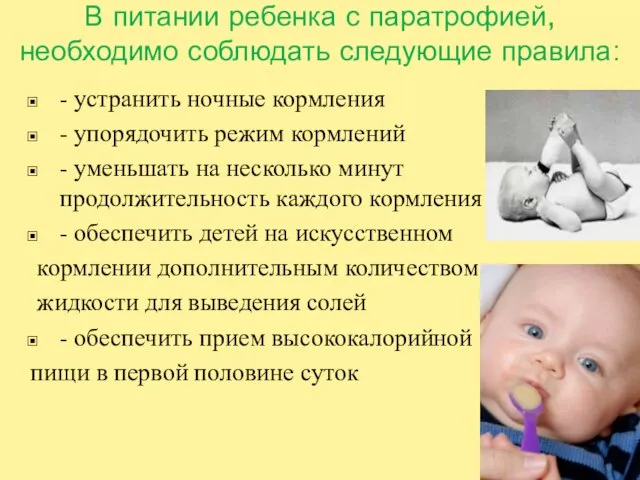 В питании ребенка с паратрофией, необходимо соблюдать следующие правила:

- устранить ночные кормления
- упорядочить режим кормлений
- уменьшать на несколько минут продолжительность каждого кормления
- обеспечить детей на искусственном кормлении дополнительным количеством жидкости для выведения солей
- обеспечить прием высококалорийной пищи в первой половине суток